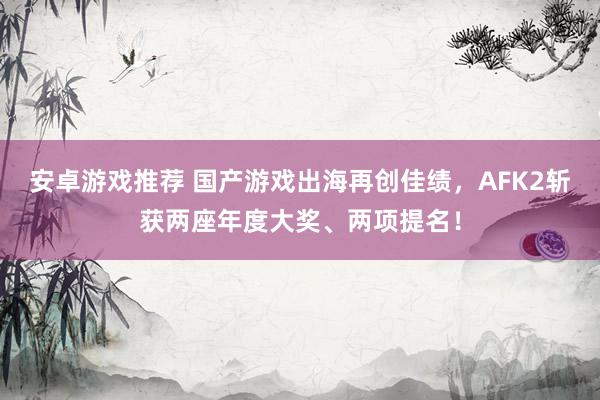 安卓游戏推荐 国产游戏出海再创佳绩，AFK2斩获两座年度大奖、两项提名！